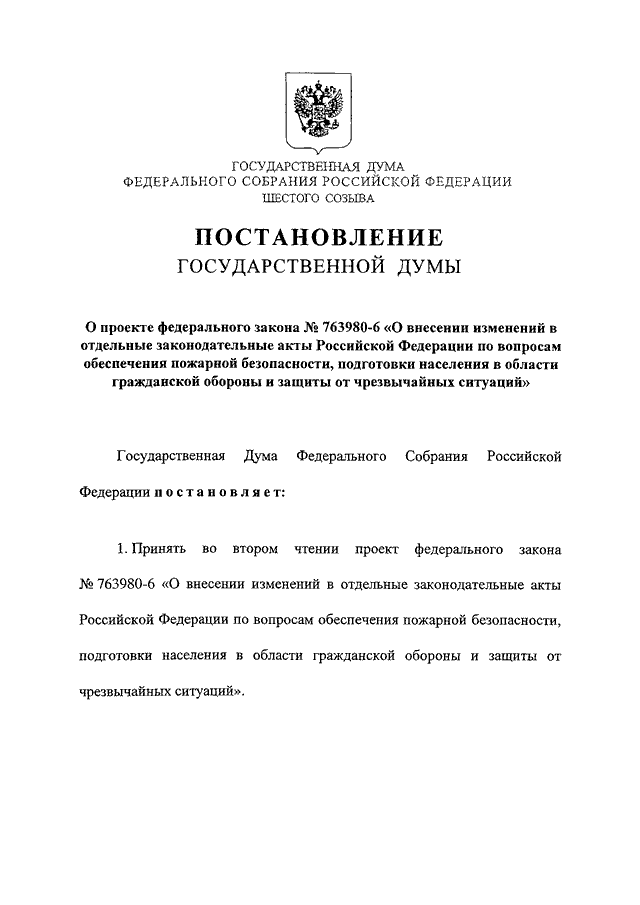 ГОСУДАРСТВЕННАЯ ДУМА
ФЕДЕРАЛЬНОГО СОБРАНИЯ РОССИЙСКОЙ ФЕДЕРАЦИИ
ШЕСТОГО СОЗЫВА

ПОСТАНОВЛЕНИЕ
ГОСУДАРСТВЕННОЙ ДУМЫ

О проекте федерального закона № 763980-6 «О внесении изменений в отдельные законодательные акты Российской Федерации по вопросам обеспечения пожарной безопасности, подготовки населения в области гражданской обороны и защиты от чрезвычайных ситуаций»

Государственная Дума Федерального Собрания Российской Федерации постановляет:

1. Принять во втором чтении проект федерального закона № 763980-6 «О внесении изменений в отдельные законодательные акты Российской Федерации по вопросам обеспечения пожарной безопасности, подготовки населения в области гражданской обороны и защиты от чрезвычайных ситуаций».